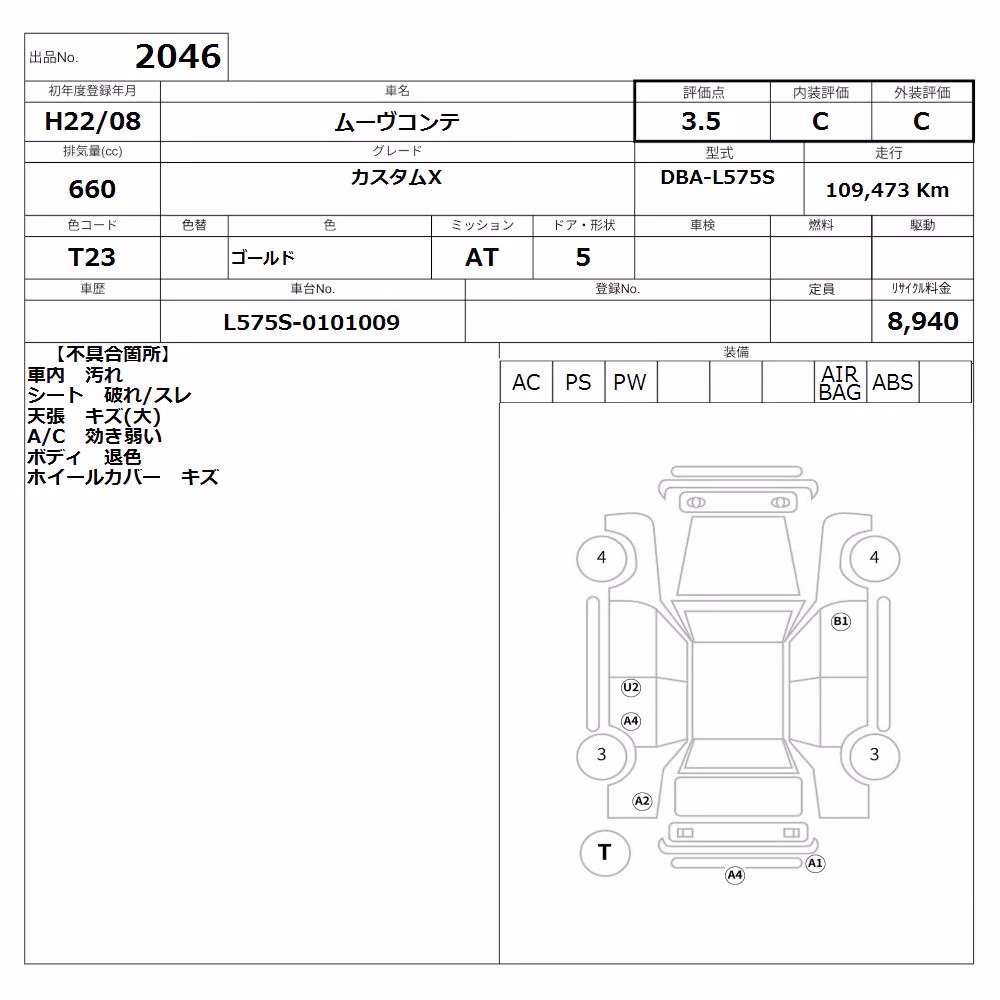 出品No. 2046

| 初年度登録年月 | 車名 | 評価点 | 内装評価 | 外装評価 |
|---|---|---|---|---|
| H22/08 | ムーヴコンテ | 3.5 | C | C |

| 排気量(cc) | グレード | 型式 | 走行 |
|---|---|---|---|
| 660 | カスタムX | DBA-L575S | 109,473 Km |

| 色コード | 色替 | 色 | ミッション | ドア・形状 | 車検 | 燃料 | 駆動 |
|---|---|---|---|---|---|---|---|
| T23 | | ゴールド | AT | 5 | | | |

| 車歴 | 車台No. | 登録No. | 定員 | リサイクル料金 |
|---|---|---|---|---|
| | L575S-0101009 | | | 8,940 |

【不具合箇所】
車内 汚れ
シート 破れ/スレ
天張 キズ(大)
A/C 効き弱い
ボディ 退色
ホイールカバー キズ

装備

| AC | PS | PW | | | | AIR BAG | ABS | |
|---|---|---|---|---|---|---|---|---|

4 4 B1 U2 A4 3 3 A2 T A1 A4